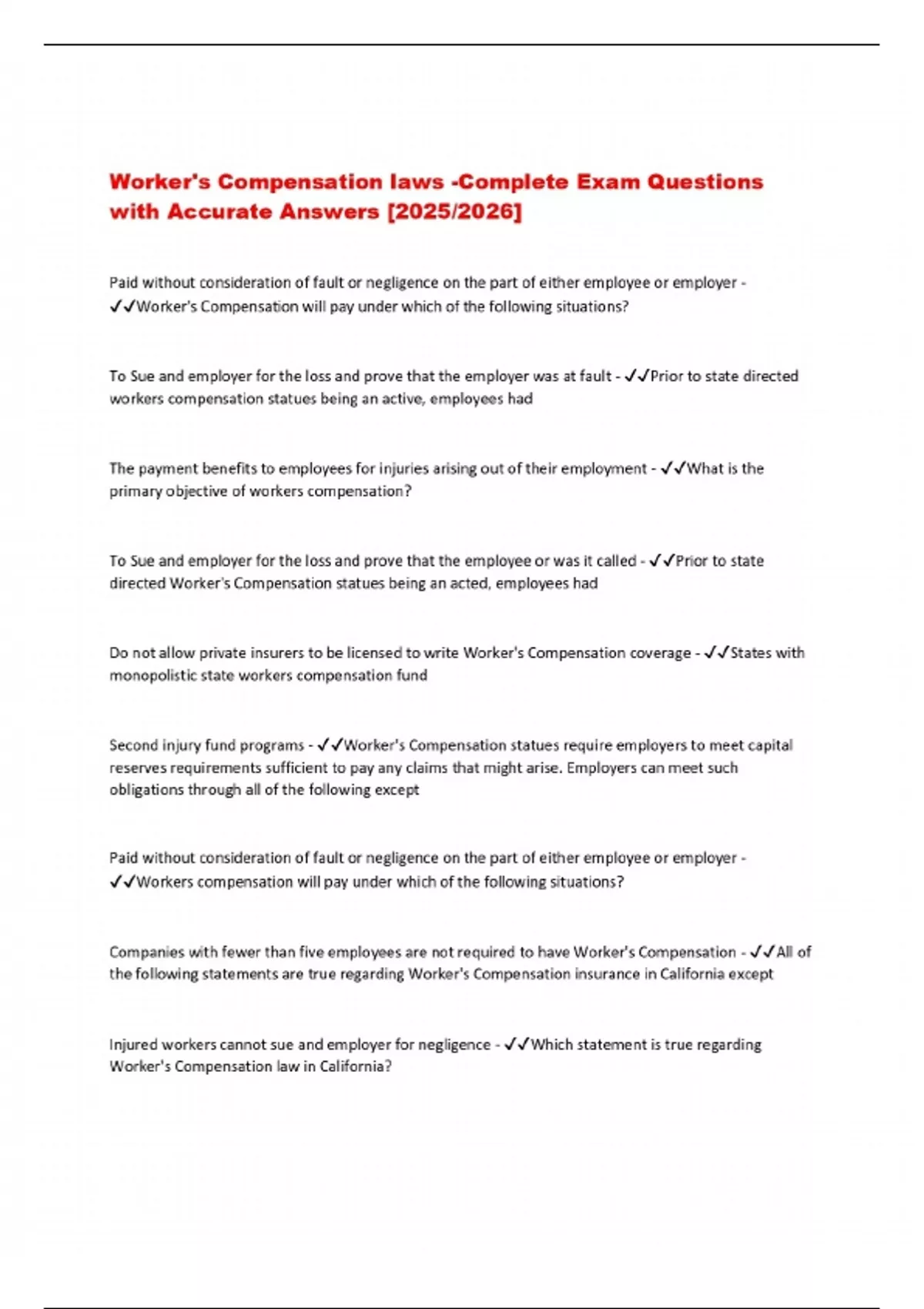 Worker's Compensation laws -Complete Exam Questions with Accurate Answers [2025/2026]

Paid without consideration of fault or negligence on the part of either employee or employer - ✓✓Worker's Compensation will pay under which of the following situations?

To Sue and employer for the loss and prove that the employer was at fault - ✓✓Prior to state directed workers compensation statues being an active, employees had

The payment benefits to employees for injuries arising out of their employment - ✓✓What is the primary objective of workers compensation?

To Sue and employer for the loss and prove that the employee or was it called - ✓✓Prior to state directed Worker's Compensation statues being an acted, employees had

Do not allow private insurers to be licensed to write Worker's Compensation coverage - ✓✓States with monopolistic state workers compensation fund

Second injury fund programs - ✓✓Worker's Compensation statues require employers to meet capital reserves requirements sufficient to pay any claims that might arise. Employers can meet such obligations through all of the following except

Paid without consideration of fault or negligence on the part of either employee or employer - ✓✓Workers compensation will pay under which of the following situations?

Companies with fewer than five employees are not required to have Worker's Compensation - ✓✓All of the following statements are true regarding Worker's Compensation insurance in California except

Injured workers cannot sue and employer for negligence - ✓✓Which statement is true regarding Worker's Compensation law in California?